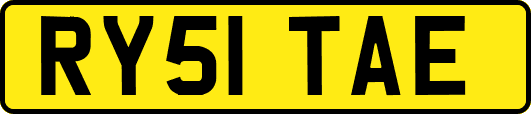 RY51 TAE